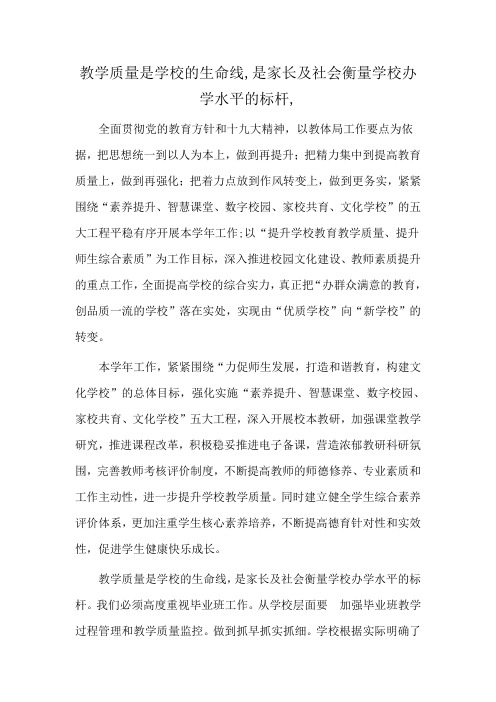 教学质量是学校的生命线,是家长及社会衡量学校办学水平的标杆,

全面贯彻党的教育方针和十九大精神，以教体局工作要点为依据，把思想统一到以人为本上，做到再提升；把精力集中到提高教育质量上，做到再强化；把着力点放到作风转变上，做到更务实，紧紧围绕“素养提升、智慧课堂、数字校园、家校共育、文化学校”的五大工程平稳有序开展本学年工作;以“提升学校教育教学质量、提升师生综合素质”为工作目标，深入推进校园文化建设、教师素质提升的重点工作，全面提高学校的综合实力，真正把“办群众满意的教育，创品质一流的学校”落在实处，实现由“优质学校”向“新学校”的转变。

本学年工作，紧紧围绕“力促师生发展，打造和谐教育，构建文化学校”的总体目标，强化实施“素养提升、智慧课堂、数字校园、家校共育、文化学校”五大工程，深入开展校本教研，加强课堂教学研究，推进课程改革，积极稳妥推进电子备课，营造浓郁教研科研氛围，完善教师考核评价制度，不断提高教师的师德修养、专业素质和工作主动性，进一步提升学校教学质量。同时建立健全学生综合素养评价体系，更加注重学生核心素养培养，不断提高德育针对性和实效性，促进学生健康快乐成长。

教学质量是学校的生命线，是家长及社会衡量学校办学水平的标杆。我们必须高度重视毕业班工作。从学校层面要　加强毕业班教学过程管理和教学质量监控。做到抓早抓实抓细。学校根据实际明确了